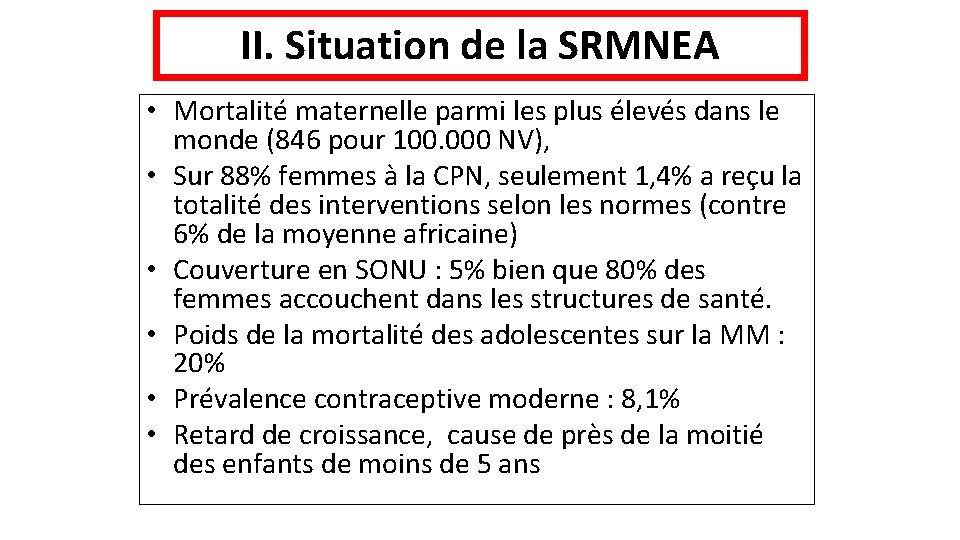 II. Situation de la SRMNEA

• Mortalité maternelle parmi les plus élevés dans le monde (846 pour 100.000 NV),
• Sur 88% femmes à la CPN, seulement 1,4% a reçu la totalité des interventions selon les normes (contre 6% de la moyenne africaine)
• Couverture en SONU : 5% bien que 80% des femmes accouchent dans les structures de santé.
• Poids de la mortalité des adolescentes sur la MM : 20%
• Prévalence contraceptive moderne : 8,1%
• Retard de croissance, cause de près de la moitié des enfants de moins de 5 ans